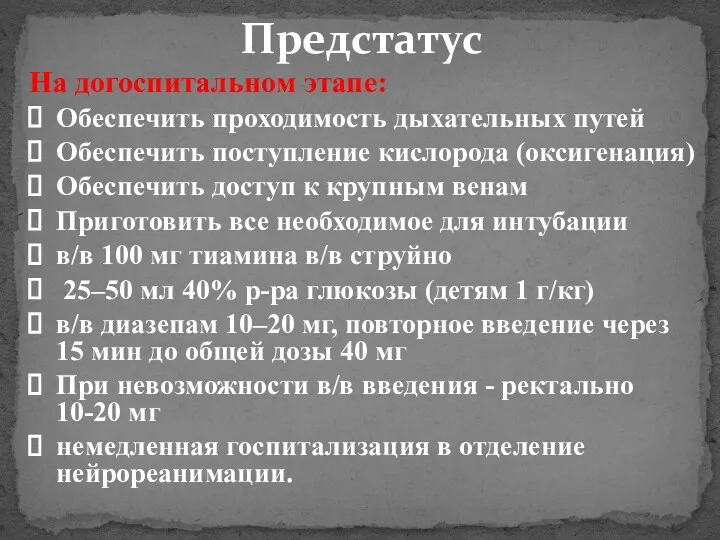 Предстатус

На догоспитальном этапе:

Обеспечить проходимость дыхательных путей

Обеспечить поступление кислорода (оксигенация)

Обеспечить доступ к крупным венам

Приготовить все необходимое для интубации

в/в 100 мг тиамина в/в струйно

25–50 мл 40% р-ра глюкозы (детям 1 г/кг)

в/в диазепам 10–20 мг, повторное введение через 15 мин до общей дозы 40 мг

При невозможности в/в введения - ректально 10-20 мг

немедленная госпитализация в отделение нейрореанимации.